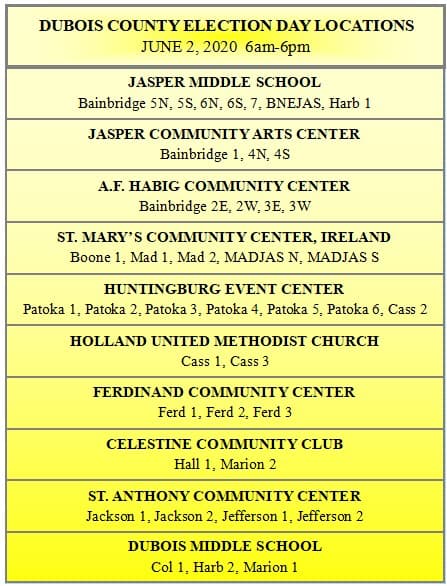 DUBOIS COUNTY ELECTION DAY LOCATIONS
JUNE 2, 2020 6am-6pm

JASPER MIDDLE SCHOOL
Bainbridge 5N, 5S, 6N, 6S, 7, BNEJAS, Harb 1

JASPER COMMUNITY ARTS CENTER
Bainbridge 1, 4N, 4S

A.F. HABIG COMMUNITY CENTER
Bainbridge 2E, 2W, 3E, 3W

ST. MARY'S COMMUNITY CENTER, IRELAND
Boone 1, Mad 1, Mad 2, MADJAS N, MADJAS S

HUNTINGBURG EVENT CENTER
Patoka 1, Patoka 2, Patoka 3, Patoka 4, Patoka 5, Patoka 6, Cass 2

HOLLAND UNITED METHODIST CHURCH
Cass 1, Cass 3

FERDINAND COMMUNITY CENTER
Ferd 1, Ferd 2, Ferd 3

CELESTINE COMMUNITY CLUB
Hall 1, Marion 2

ST. ANTHONY COMMUNITY CENTER
Jackson 1, Jackson 2, Jefferson 1, Jefferson 2

DUBOIS MIDDLE SCHOOL
Col 1, Harb 2, Marion 1